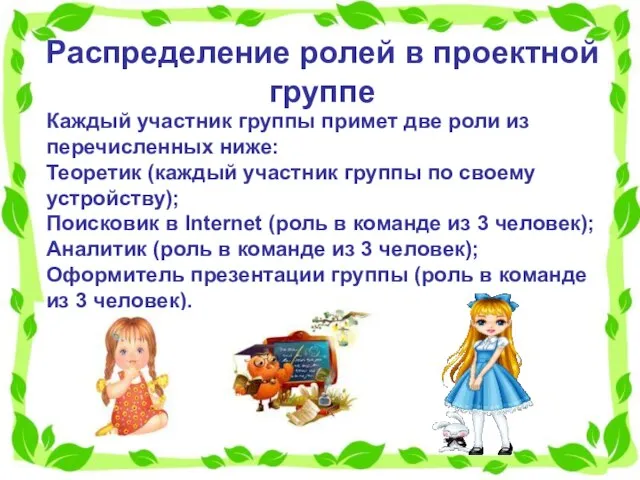 Распределение ролей в проектной группе

Каждый участник группы примет две роли из перечисленных ниже:
Теоретик (каждый участник группы по своему устройству);
Поисковик в Internet (роль в команде из 3 человек);
Аналитик (роль в команде из 3 человек);
Оформитель презентации группы (роль в команде из 3 человек).